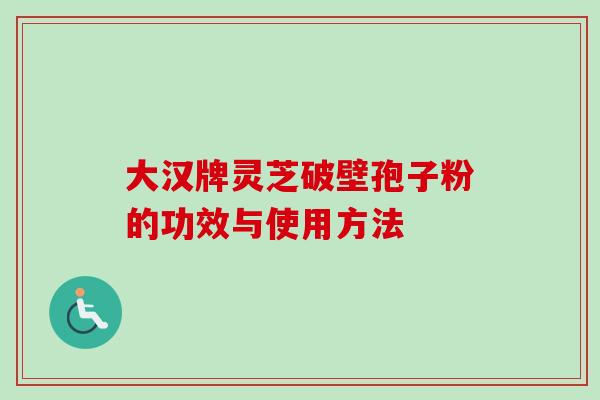 大汉牌灵芝破壁孢子粉的功效与使用方法